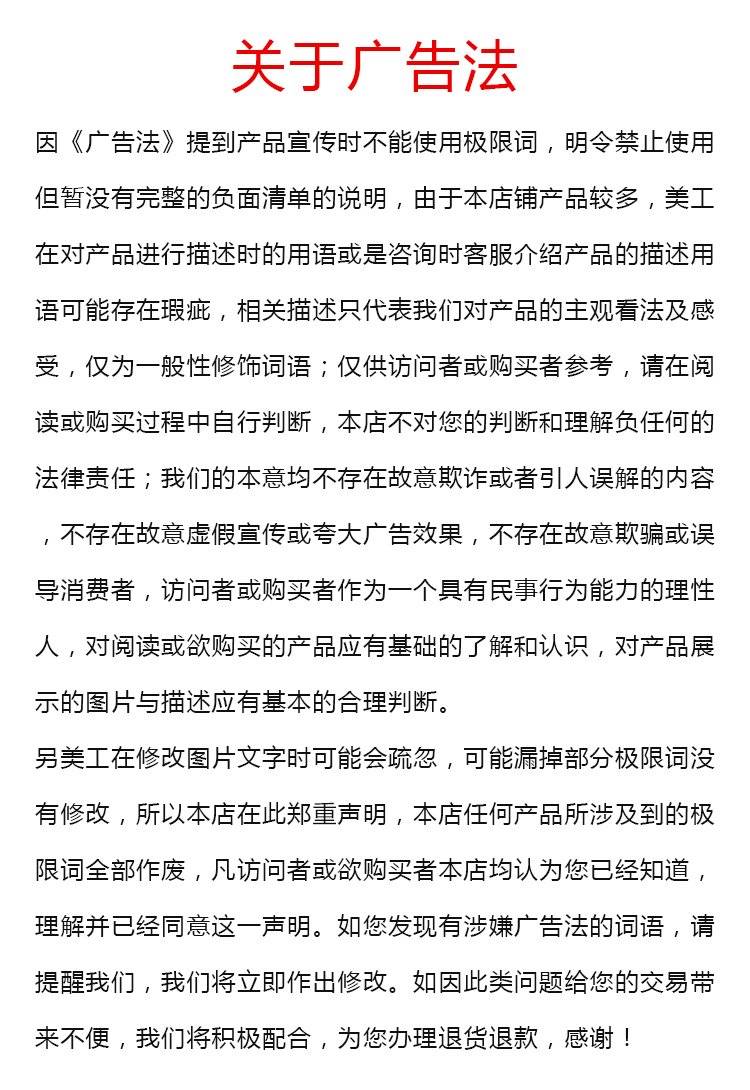 关于广告法

因《广告法》提到产品宣传时不能使用极限词，明令禁止使用但暂没有完整的负面清单的说明，由于本店铺产品较多，美工在对产品进行描述时的用语或是咨询时客服介绍产品的描述用语可能存在瑕疵，相关描述只代表我们对产品的主观看法及感受，仅为一般性修饰词语；仅供访问者或购买者参考，请在阅读或购买过程中自行判断，本店不对您的判断和理解负任何的法律责任；我们的本意均不存在故意欺诈或者引人误解的内容，不存在故意虚假宣传或夸大广告效果，不存在故意欺骗或误导消费者，访问者或购买者作为一个具有民事行为能力的理性人，对阅读或欲购买的产品应有基础的了解和认识，对产品展示的图片与描述应有基本的合理判断。

另美工在修改图片文字时可能会疏忽，可能漏掉部分极限词没有修改，所以本店在此郑重声明，本店任何产品所涉及到的极限词全部作废，凡访问者或欲购买者本店均认为您已经知道，理解并已经同意这一声明。如您发现有涉嫌广告法的词语，请提醒我们，我们将立即作出修改。如因此类问题给您的交易带来不便，我们将积极配合，为您办理退货退款，感谢！